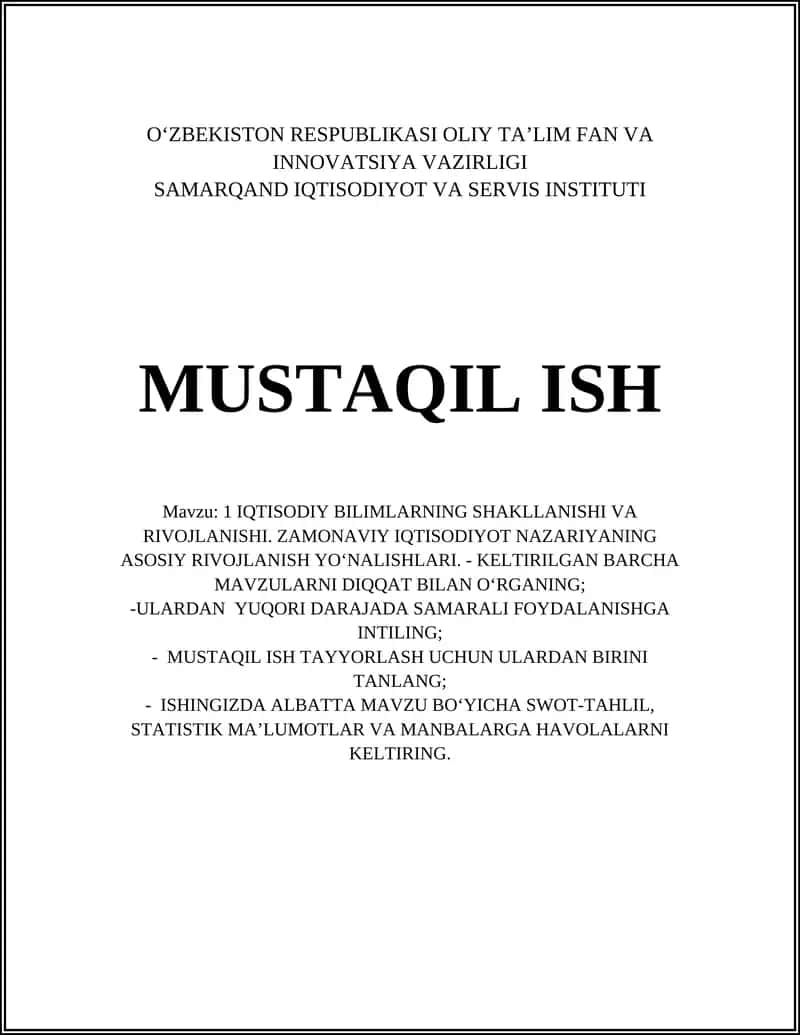 O‘ZBEKISTON RESPUBLIKASI OLIY TA’LIM FAN VA INNOVATSIYA VAZIRLIGI
SAMARQAND IQTISODIYOT VA SERVIS INSTITUTI

MUSTAQIL ISH

Mavzu: 1 IQTISODIY BILIMLARNING SHAKLLANISHI VA RIVOJLANISHI. ZAMONAVIY IQTISODIYOT NAZARIYANING ASOSIY RIVOJLANISH YO‘NALISHLARI. - KELTIRILGAN BARCHA MAVZULARNI DIQQAT BILAN O‘RGANING;
-ULARDAN YUQORI DARAJADA SAMARALI FOYDALANISHGA INTILING;
- MUSTAQIL ISH TAYYORLASH UCHUN ULARDAN BIRINI TANLANG;
- ISHINGIZDA ALBATTA MAVZU BO‘YICHA SWOT-TAHLIL, STATISTIK MA’LUMOTLAR VA MANBALARGA HAVOLALARNI KELTIRING.